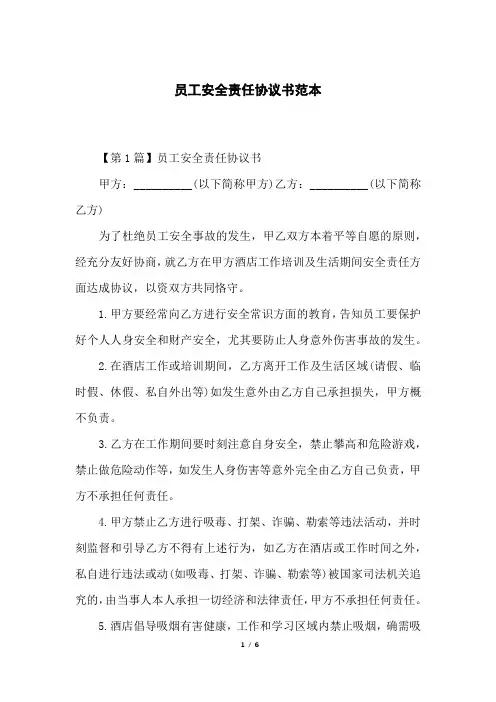 员工安全责任协议书范本

【第1篇】员工安全责任协议书

甲方：__________(以下简称甲方)乙方：__________(以下简称乙方)

为了杜绝员工安全事故的发生，甲乙双方本着平等自愿的原则，经充分友好协商，就乙方在甲方酒店工作培训及生活期间安全责任方面达成协议，以资双方共同恪守。

1.甲方要经常向乙方进行安全常识方面的教育，告知员工要保护好个人人身安全和财产安全，尤其要防止人身意外伤害事故的发生。

2.在酒店工作或培训期间，乙方离开工作及生活区域(请假、临时假、休假、私自外出等)如发生意外由乙方自己承担损失，甲方概不负责。

3.乙方在工作期间要时刻注意自身安全，禁止攀高和危险游戏，禁止做危险动作等，如发生人身伤害等意外完全由乙方自己负责，甲方不承担任何责任。

4.甲方禁止乙方进行吸毒、打架、诈骗、勒索等违法活动，并时刻监督和引导乙方不得有上述行为，如乙方在酒店或工作时间之外，私自进行违法或动(如吸毒、打架、诈骗、勒索等)被国家司法机关追究的，由当事人本人承担一切经济和法律责任，甲方不承担任何责任。

5.酒店倡导吸烟有害健康，工作和学习区域内禁止吸烟，确需吸

1 / 6